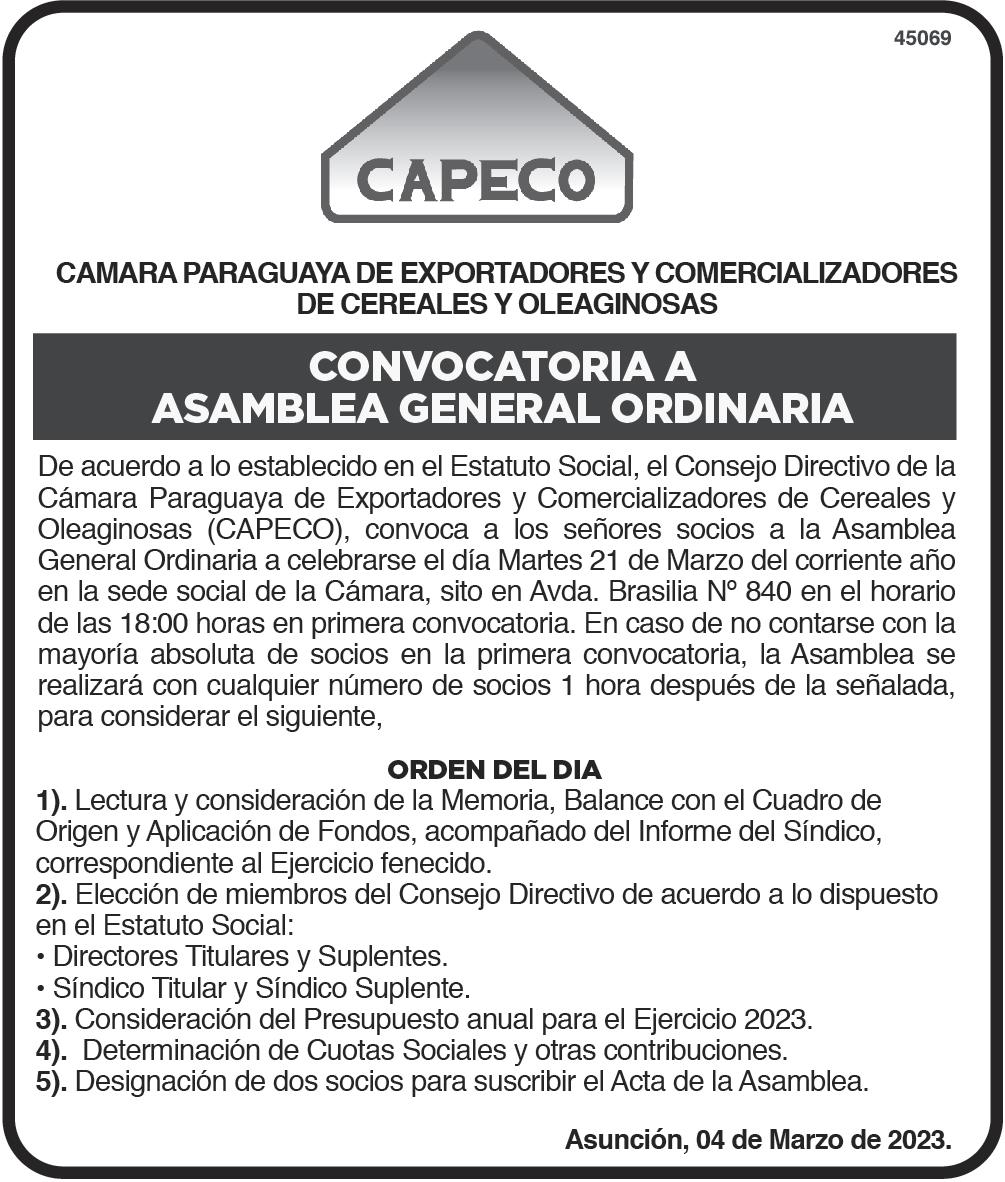 45069

CAPECO

CAMARA PARAGUAYA DE EXPORTADORES Y COMERCIALIZADORES DE CEREALES Y OLEAGINOSAS

CONVOCATORIA A ASAMBLEA GENERAL ORDINARIA

De acuerdo a lo establecido en el Estatuto Social, el Consejo Directivo de la Cámara Paraguaya de Exportadores y Comercializadores de Cereales y Oleaginosas (CAPECO), convoca a los señores socios a la Asamblea General Ordinaria a celebrarse el día Martes 21 de Marzo del corriente año en la sede social de la Cámara, sito en Avda. Brasilia N° 840 en el horario de las 18:00 horas en primera convocatoria. En caso de no contarse con la mayoría absoluta de socios en la primera convocatoria, la Asamblea se realizará con cualquier número de socios 1 hora después de la señalada, para considerar el siguiente,

ORDEN DEL DIA
1). Lectura y consideración de la Memoria, Balance con el Cuadro de Origen y Aplicación de Fondos, acompañado del Informe del Síndico, correspondiente al Ejercicio fenecido.
2). Elección de miembros del Consejo Directivo de acuerdo a lo dispuesto en el Estatuto Social:
• Directores Titulares y Suplentes.
• Síndico Titular y Síndico Suplente.
3). Consideración del Presupuesto anual para el Ejercicio 2023.
4). Determinación de Cuotas Sociales y otras contribuciones.
5). Designación de dos socios para suscribir el Acta de la Asamblea.

Asunción, 04 de Marzo de 2023.